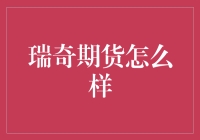 瑞奇期货怎么样